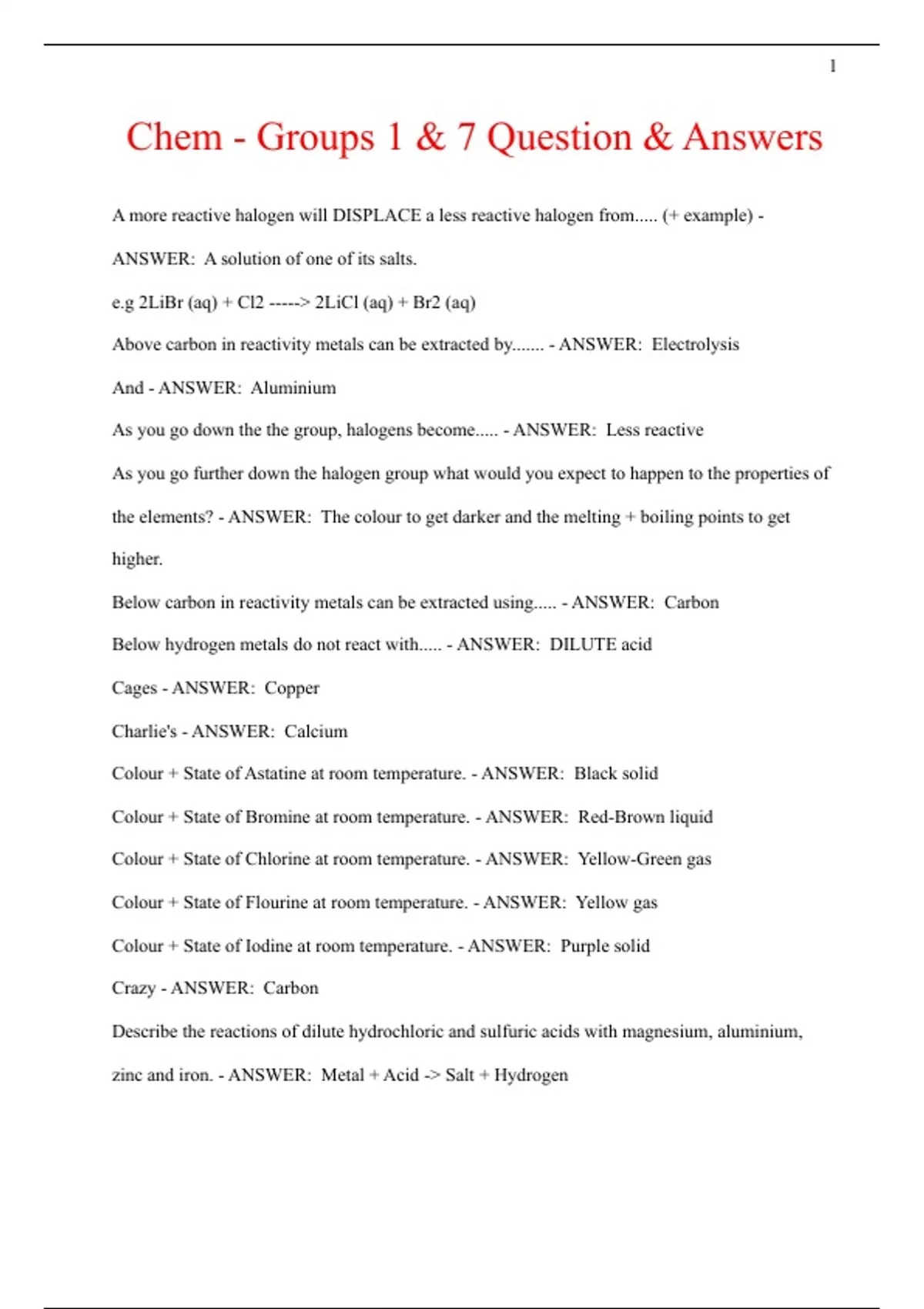 1

Chem - Groups 1 & 7 Question & Answers

A more reactive halogen will DISPLACE a less reactive halogen from..... (+ example) - ANSWER: A solution of one of its salts.

e.g 2LiBr (aq) + Cl2 -----> 2LiCl (aq) + Br2 (aq)

Above carbon in reactivity metals can be extracted by....... - ANSWER: Electrolysis

And - ANSWER: Aluminium

As you go down the the group, halogens become..... - ANSWER: Less reactive

As you go further down the halogen group what would you expect to happen to the properties of the elements? - ANSWER: The colour to get darker and the melting + boiling points to get higher.

Below carbon in reactivity metals can be extracted using..... - ANSWER: Carbon

Below hydrogen metals do not react with..... - ANSWER: DILUTE acid

Cages - ANSWER: Copper

Charlie's - ANSWER: Calcium

Colour + State of Astatine at room temperature. - ANSWER: Black solid

Colour + State of Bromine at room temperature. - ANSWER: Red-Brown liquid

Colour + State of Chlorine at room temperature. - ANSWER: Yellow-Green gas

Colour + State of Flourine at room temperature. - ANSWER: Yellow gas

Colour + State of Iodine at room temperature. - ANSWER: Purple solid

Crazy - ANSWER: Carbon

Describe the reactions of dilute hydrochloric and sulfuric acids with magnesium, aluminium, zinc and iron. - ANSWER: Metal + Acid -> Salt + Hydrogen